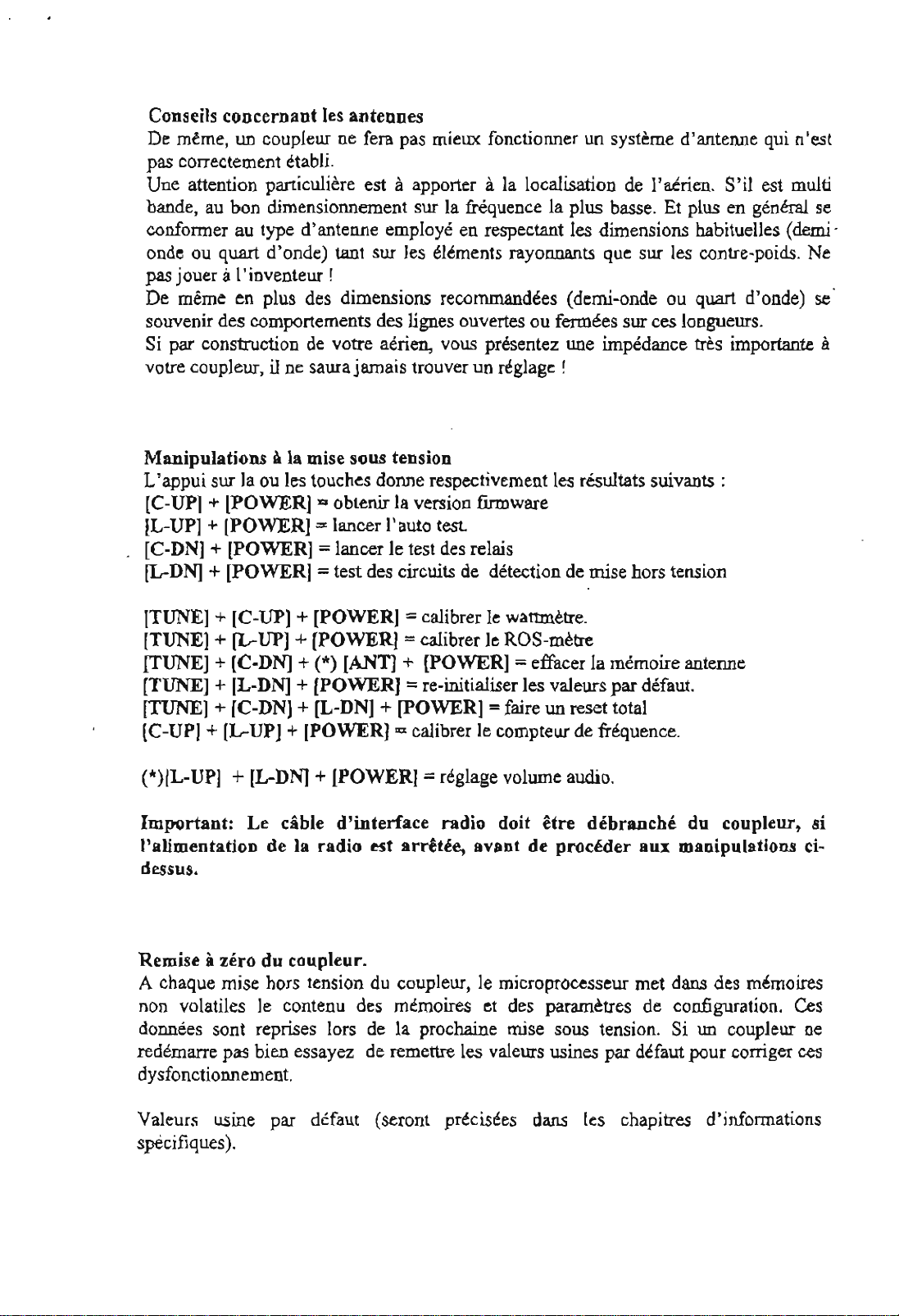 Conseils concernant les antennes
De même, un coupleur ne fera pas mieux fonctionner un système d'antenne qui n'est pas correctement établi.
Une attention particulière est à apporter à la localisation de l'aérien. S'il est multi bande, au bon dimensionnement sur la fréquence la plus basse. Et plus en général se conformer au type d'antenne employé en respectant les dimensions habituelles (demi-onde ou quart d'onde) tant sur les éléments rayonnants que sur les contre-poids. Ne pas jouer à l'inventeur !
De même en plus des dimensions recommandées (demi-onde ou quart d'onde) se souvenir des comportements des lignes ouvertes ou fermées sur ces longueurs.
Si par construction de votre aérien, vous présentez une impédance très importante à votre coupleur, il ne saura jamais trouver un réglage !

Manipulations à la mise sous tension
L'appui sur la ou les touches donne respectivement les résultats suivants :
[C-UP] + [POWER] = obtenir la version firmware
[L-UP] + [POWER] = lancer l'auto test.
[C-DN] + [POWER] = lancer le test des relais
[L-DN] + [POWER] = test des circuits de détection de mise hors tension

[TUNE] + [C-UP] + [POWER] = calibrer le wattmètre.
[TUNE] + [L-UP] + [POWER] = calibrer le ROS-mètre
[TUNE] + [C-DN] + (*) [ANT] + [POWER] = effacer la mémoire antenne
[TUNE] + [L-DN] + [POWER] = re-initialiser les valeurs par défaut.
[TUNE] + [C-DN] + [L-DN] + [POWER] = faire un reset total
[C-UP] + [L-UP] + [POWER] = calibrer le compteur de fréquence.

(*)[L-UP] + [L-DN] + [POWER] = réglage volume audio.

Important: Le câble d'interface radio doit être débranché du coupleur, si l'alimentation de la radio est arrêtée, avant de procéder aux manipulations ci-dessus.

Remise à zéro du coupleur.
A chaque mise hors tension du coupleur, le microprocesseur met dans des mémoires non volatiles le contenu des mémoires et des paramètres de configuration. Ces données sont reprises lors de la prochaine mise sous tension. Si un coupleur ne redémarre pas bien essayez de remettre les valeurs usines par défaut pour corriger ces dysfonctionnement.

Valeurs usine par défaut (seront précisées dans les chapitres d'informations spécifiques).